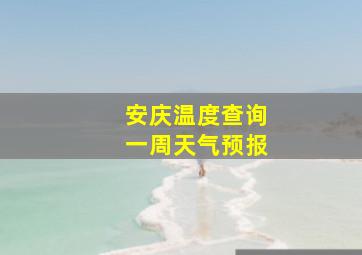 安庆温度查询
一周天气预报